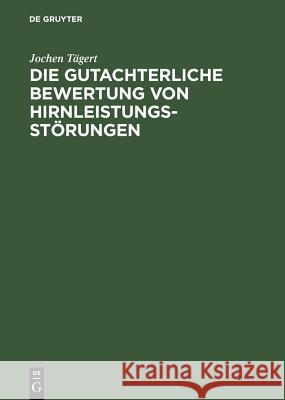 DE GRUYTER

Jochen Tägert

DIE GUTACHTERLICHE BEWERTUNG VON HIRNLEISTUNGS-STÖRUNGEN

DE G

Kraina Książek